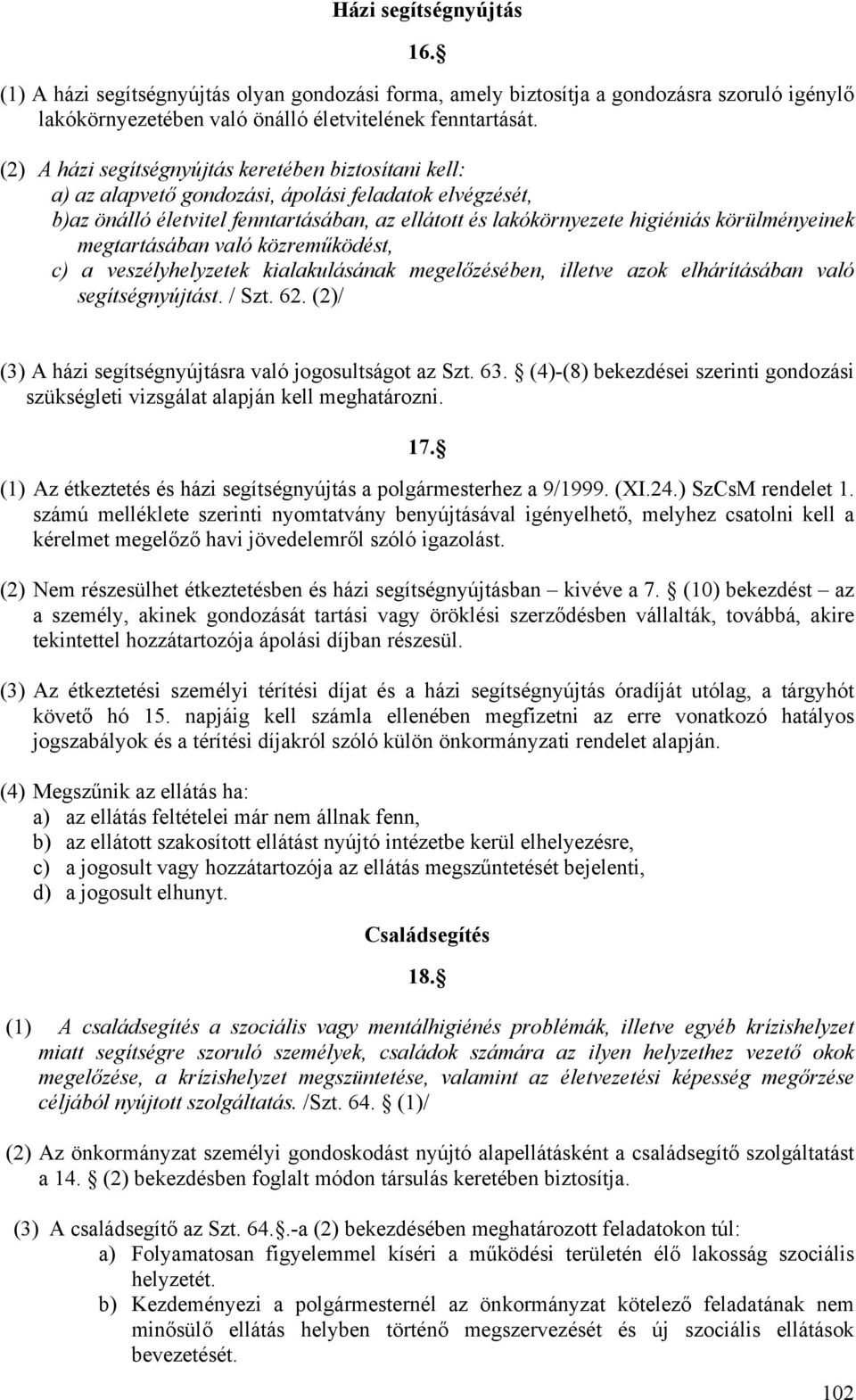 Házi segítségnyújtás

16.

(1) A házi segítségnyújtás olyan gondozási forma, amely biztosítja a gondozásra szoruló igénylő lakókörnyezetében való önálló életvitelének fenntartását.

(2) A házi segítségnyújtás keretében biztosítani kell:
a) az alapvető gondozási, ápolási feladatok elvégzését,
b)az önálló életvitel fenntartásában, az ellátott és lakókörnyezete higiéniás körülményeinek megtartásában való közreműködést,
c) a veszélyhelyzetek kialakulásának megelőzésében, illetve azok elhárításában való segítségnyújtást. / Szt. 62. (2)/

(3) A házi segítségnyújtásra való jogosultságot az Szt. 63. (4)-(8) bekezdései szerinti gondozási szükségleti vizsgálat alapján kell meghatározni.

17.

(1) Az étkeztetés és házi segítségnyújtás a polgármesterhez a 9/1999. (XI.24.) SzCsM rendelet 1. számú melléklete szerinti nyomtatvány benyújtásával igényelhető, melyhez csatolni kell a kérelmet megelőző havi jövedelemről szóló igazolást.

(2) Nem részesülhet étkeztetésben és házi segítségnyújtásban – kivéve a 7. (10) bekezdést – az a személy, akinek gondozását tartási vagy öröklési szerződésben vállalták, továbbá, akire tekintettel hozzátartozója ápolási díjban részesül.

(3) Az étkeztetési személyi térítési díjat és a házi segítségnyújtás óradíját utólag, a tárgyhót követő hó 15. napjáig kell számla ellenében megfizetni az erre vonatkozó hatályos jogszabályok és a térítési díjakról szóló külön önkormányzati rendelet alapján.

(4) Megszűnik az ellátás ha:
a) az ellátás feltételei már nem állnak fenn,
b) az ellátott szakosított ellátást nyújtó intézetbe kerül elhelyezésre,
c) a jogosult vagy hozzátartozója az ellátás megszűntetését bejelenti,
d) a jogosult elhunyt.

Családsegítés

18.

(1) A családsegítés a szociális vagy mentálhigiénés problémák, illetve egyéb krízishelyzet miatt segítségre szoruló személyek, családok számára az ilyen helyzethez vezető okok megelőzése, a krízishelyzet megszüntetése, valamint az életvezetési képesség megőrzése céljából nyújtott szolgáltatás. /Szt. 64. (1)/

(2) Az önkormányzat személyi gondoskodást nyújtó alapellátásként a családsegítő szolgáltatást a 14. (2) bekezdésben foglalt módon társulás keretében biztosítja.

(3) A családsegítő az Szt. 64..-a (2) bekezdésében meghatározott feladatokon túl:
a) Folyamatosan figyelemmel kíséri a működési területén élő lakosság szociális helyzetét.
b) Kezdeményezi a polgármesternél az önkormányzat kötelező feladatának nem minősülő ellátás helyben történő megszervezését és új szociális ellátások bevezetését.

102